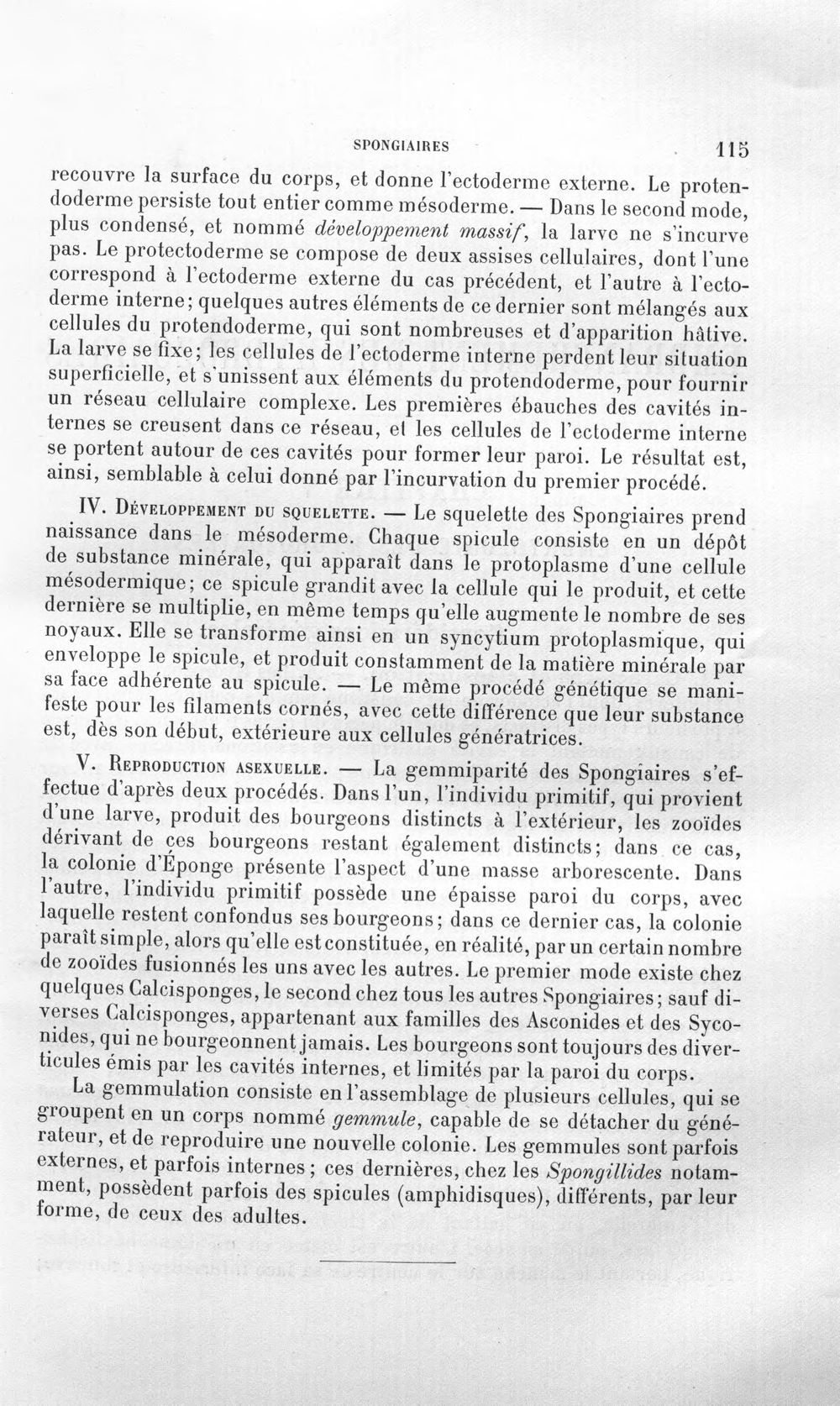 SPONGIAIRES 115

recouvre la surface du corps, et donne l'ectoderme externe. Le protendoderme persiste tout entier comme mésoderme. — Dans le second mode, plus condensé, et nommé développement massif, la larve ne s'incurve pas. Le protectoderme se compose de deux assises cellulaires, dont l'une correspond à l'ectoderme externe du cas précédent, et l'autre à l'ectoderme interne; quelques autres éléments de ce dernier sont mélangés aux cellules du protendoderme, qui sont nombreuses et d'apparition hâtive. La larve se fixe; les cellules de l'ectoderme interne perdent leur situation superficielle, et s'unissent aux éléments du protendoderme, pour fournir un réseau cellulaire complexe. Les premières ébauches des cavités internes se creusent dans ce réseau, et les cellules de l'ectoderme interne se portent autour de ces cavités pour former leur paroi. Le résultat est, ainsi, semblable à celui donné par l'incurvation du premier procédé.

IV. Développement du squelette. — Le squelette des Spongiaires prend naissance dans le mésoderme. Chaque spicule consiste en un dépôt de substance minérale, qui apparaît dans le protoplasme d'une cellule mésodermique; ce spicule grandit avec la cellule qui le produit, et cette dernière se multiplie, en même temps qu'elle augmente le nombre de ses noyaux. Elle se transforme ainsi en un syncytium protoplasmique, qui enveloppe le spicule, et produit constamment de la matière minérale par sa face adhérente au spicule. — Le même procédé génétique se manifeste pour les filaments cornés, avec cette différence que leur substance est, dès son début, extérieure aux cellules génératrices.

V. Reproduction asexuelle. — La gemmiparité des Spongiaires s'effectue d'après deux procédés. Dans l'un, l'individu primitif, qui provient d'une larve, produit des bourgeons distincts à l'extérieur, les zooïdes dérivant de ces bourgeons restant également distincts; dans ce cas, la colonie d'Éponge présente l'aspect d'une masse arborescente. Dans l'autre, l'individu primitif possède une épaisse paroi du corps, avec laquelle restent confondus ses bourgeons; dans ce dernier cas, la colonie paraît simple, alors qu'elle est constituée, en réalité, par un certain nombre de zooïdes fusionnés les uns avec les autres. Le premier mode existe chez quelques Calcisponges, le second chez tous les autres Spongiaires; sauf diverses Calcisponges, appartenant aux familles des Asconides et des Syconides, qui ne bourgeonnent jamais. Les bourgeons sont toujours des diverticules émis par les cavités internes, et limités par la paroi du corps.

La gemmulation consiste en l'assemblage de plusieurs cellules, qui se groupent en un corps nommé gemmule, capable de se détacher du générateur, et de reproduire une nouvelle colonie. Les gemmules sont parfois externes, et parfois internes; ces dernières, chez les Spongillides notamment, possèdent parfois des spicules (amphidisques), différents, par leur forme, de ceux des adultes.